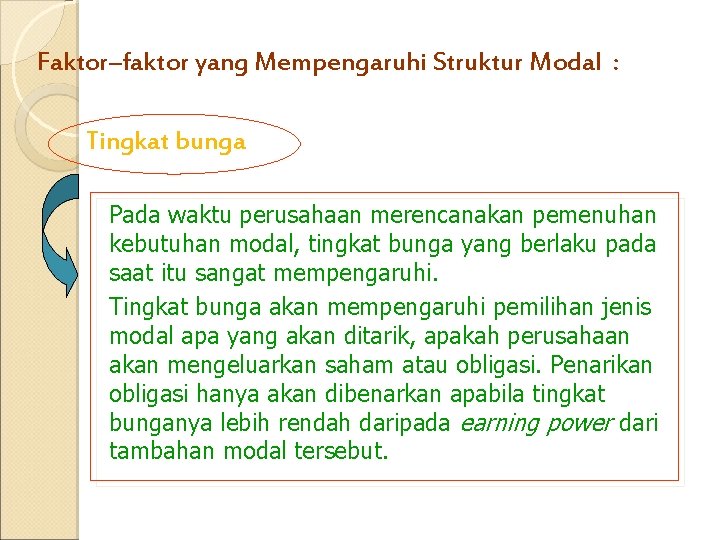 Faktor–faktor yang Mempengaruhi Struktur Modal :

Tingkat bunga

Pada waktu perusahaan merencanakan pemenuhan kebutuhan modal, tingkat bunga yang berlaku pada saat itu sangat mempengaruhi.

Tingkat bunga akan mempengaruhi pemilihan jenis modal apa yang akan ditarik, apakah perusahaan akan mengeluarkan saham atau obligasi. Penarikan obligasi hanya akan dibenarkan apabila tingkat bunganya lebih rendah daripada earning power dari tambahan modal tersebut.